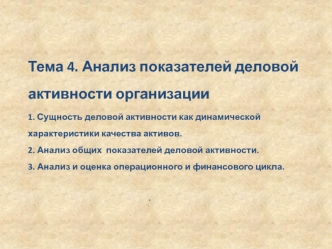 Тема 4. Анализ показателей деловой активности организации

1. Сущность деловой активности как динамической характеристики качества активов.

2. Анализ общих показателей деловой активности.

3. Анализ и оценка операционного и финансового цикла.